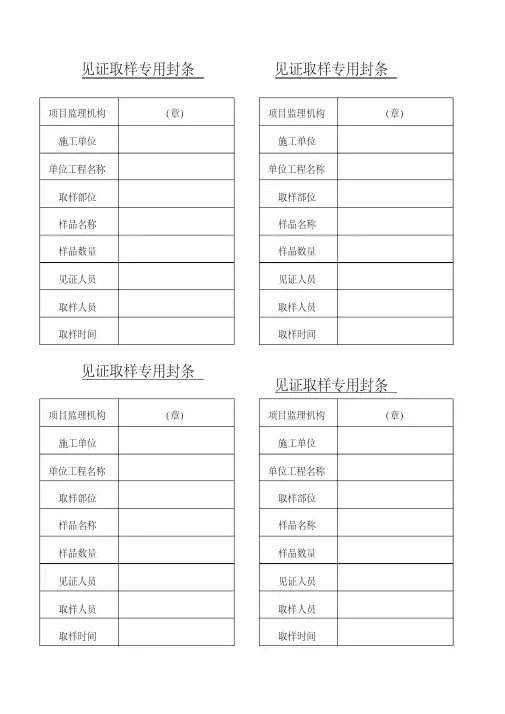 见证取样专用封条

| 项目监理机构 | （章） |
|---|---|
| 施工单位 | |
| 单位工程名称 | |
| 取样部位 | |
| 样品名称 | |
| 样品数量 | |
| 见证人员 | |
| 取样人员 | |
| 取样时间 | |

见证取样专用封条

| 项目监理机构 | （章） |
|---|---|
| 施工单位 | |
| 单位工程名称 | |
| 取样部位 | |
| 样品名称 | |
| 样品数量 | |
| 见证人员 | |
| 取样人员 | |
| 取样时间 | |

见证取样专用封条

| 项目监理机构 | （章） |
|---|---|
| 施工单位 | |
| 单位工程名称 | |
| 取样部位 | |
| 样品名称 | |
| 样品数量 | |
| 见证人员 | |
| 取样人员 | |
| 取样时间 | |

见证取样专用封条

| 项目监理机构 | （章） |
|---|---|
| 施工单位 | |
| 单位工程名称 | |
| 取样部位 | |
| 样品名称 | |
| 样品数量 | |
| 见证人员 | |
| 取样人员 | |
| 取样时间 | |